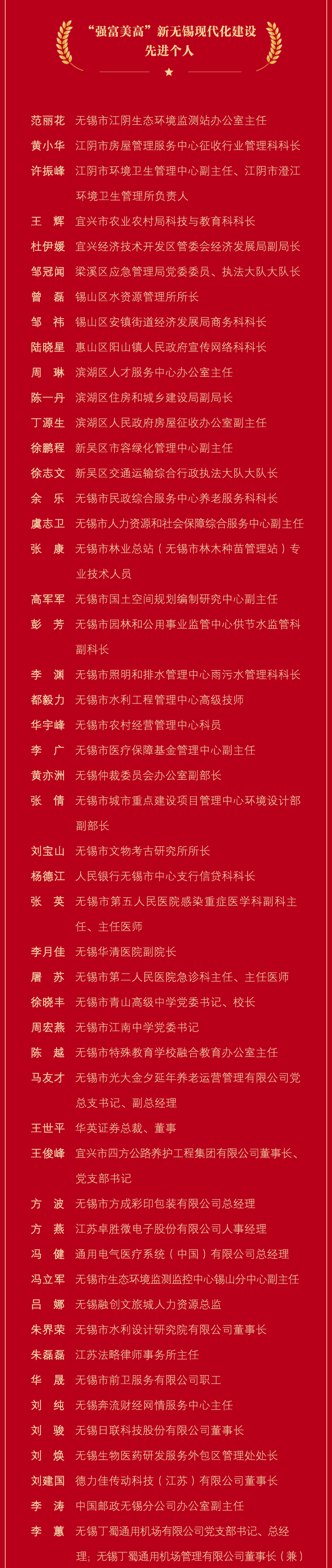 “强富美高”新无锡现代化建设
先进个人

范丽花 无锡市江阴生态环境监测站办公室主任
黄小华 江阴市房屋管理服务中心征收行业管理科科长
许振峰 江阴市环境卫生管理中心副主任、江阴市澄江环境卫生管理所负责人
王　辉 宜兴市农业农村局科技与教育科科长
杜伊媛 宜兴经济技术开发区管委会经济发展局副局长
邹冠闻 梁溪区应急管理局党委委员、执法大队大队长
曾　磊 锡山区水资源管理所所长
邹　祎 锡山区安镇街道经济发展局商务科科长
陆晓星 惠山区阳山镇人民政府宣传网络科科长
周　琳 滨湖区人才服务中心办公室主任
陈一丹 滨湖区住房和城乡建设局副局长
丁源生 滨湖区人民政府房屋征收办公室副主任
徐鹏程 新吴区市容绿化管理中心副主任
徐志文 新吴区交通运输综合行政执法大队大队长
余　乐 无锡市民政综合服务中心养老服务科科长
虞志卫 无锡市人力资源和社会保障综合服务中心副主任
张　康 无锡市林业总站（无锡市林木种苗管理站）专业技术人员
高军军 无锡市国土空间规划编制研究中心副主任
彭　芳 无锡市园林和公用事业监管中心供节水监管科副科长
李　渊 无锡市照明和排水管理中心雨污水管理科科长
都毅力 无锡市水利工程管理中心高级技师
华宇峰 无锡市农村经营管理中心科员
李　广 无锡市医疗保障基金管理中心副主任
黄亦洲 无锡仲裁委员会办公室副部长
张　倩 无锡市城市重点建设项目管理中心环境设计部副部长
刘宝山 无锡市文物考古研究所所长
杨德江 人民银行无锡市中心支行信贷科科长
张　英 无锡市第五人民医院感染重症医学科副科主任、主任医师
李月佳 无锡华清医院副院长
屠　苏 无锡市第二人民医院急诊科主任、主任医师
徐晓丰 无锡市青山高级中学党委书记、校长
周宏燕 无锡市江南中学党委书记
陈　越 无锡市特殊教育学校融合教育办公室主任
马友才 无锡市光大金夕延年养老运营管理有限公司党总支书记、副总经理
王世平 华英证券总裁、董事
王俊峰 宜兴市四方公路养护工程集团有限公司董事长、党支部书记
方　波 无锡市方成彩印包装有限公司总经理
方　燕 江苏卓胜微电子股份有限公司人事经理
冯　健 通用电气医疗系统（中国）有限公司总经理
冯立军 无锡市生态环境监测监控中心锡山分中心副主任
吕　娜 无锡融创文旅城人力资源总监
朱界荣 无锡市水利设计研究院有限公司董事长
朱磊磊 江苏法略律师事务所主任
华　晟 无锡市前卫服务有限公司职工
刘　纯 无锡奔流财经网情服务中心主任
刘　骏 无锡日联科技股份有限公司董事长
刘　焕 无锡生物医药研发服务外包区管理处处长
刘建国 德力佳传动科技（江苏）有限公司董事长
李　涛 中国邮政无锡分公司办公室副主任
李　蕙 无锡丁蜀通用机场有限公司党支部书记、总经理；无锡丁蜀通用机场管理有限公司董事长（兼）